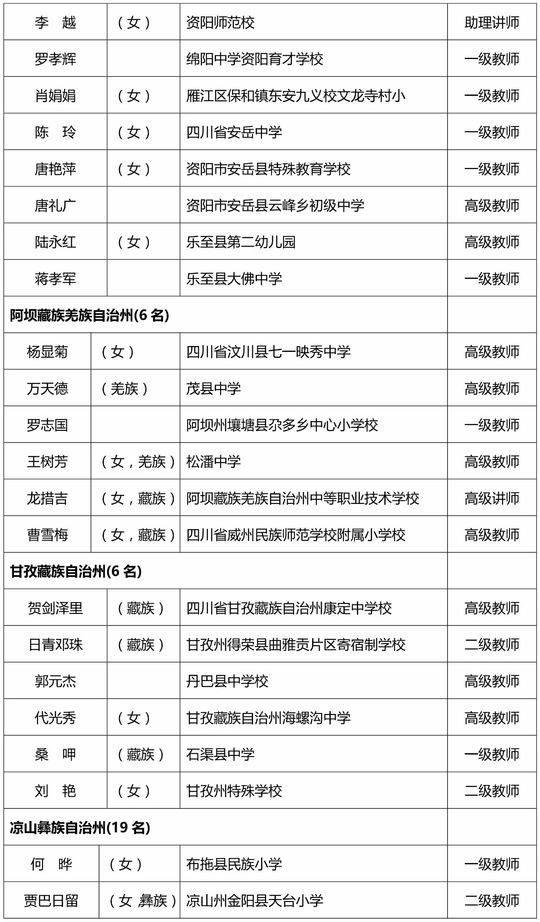 | 李 越 | (女) | 资阳师范校 | 助理讲师 |
|---|---|---|---|
| 罗孝辉 | | 绵阳中学资阳育才学校 | 一级教师 |
| 肖娟娟 | (女) | 雁江区保和镇东安九义校文龙寺村小 | 一级教师 |
| 陈 玲 | (女) | 四川省安岳中学 | 一级教师 |
| 唐艳萍 | (女) | 资阳市安岳县特殊教育学校 | 一级教师 |
| 唐礼广 | | 资阳市安岳县云峰乡初级中学 | 高级教师 |
| 陆永红 | (女) | 乐至县第二幼儿园 | 高级教师 |
| 蒋孝军 | | 乐至县大佛中学 | 一级教师 |
| 阿坝藏族羌族自治州(6名) | | | |
| 杨显菊 | (女) | 四川省汶川县七一映秀中学 | 高级教师 |
| 万天德 | (羌族) | 茂县中学 | 高级教师 |
| 罗志国 | | 阿坝州壤塘县尕多乡中心小学校 | 一级教师 |
| 王树芳 | (女,羌族) | 松潘中学 | 高级教师 |
| 龙措吉 | (女,藏族) | 阿坝藏族羌族自治州中等职业技术学校 | 高级讲师 |
| 曹雪梅 | (女,藏族) | 四川省威州民族师范学校附属小学校 | 高级教师 |
| 甘孜藏族自治州(6名) | | | |
| 贺剑泽里 | (藏族) | 四川省甘孜藏族自治州康定中学校 | 高级教师 |
| 日青邓珠 | (藏族) | 甘孜州得荣县曲雅贡片区寄宿制学校 | 二级教师 |
| 郭元杰 | | 丹巴县中学校 | 高级教师 |
| 代光秀 | (女) | 甘孜藏族自治州海螺沟中学 | 高级教师 |
| 桑 呷 | (藏族) | 石渠县中学 | 一级教师 |
| 刘 艳 | (女) | 甘孜州特殊学校 | 二级教师 |
| 凉山彝族自治州(19名) | | | |
| 何 晔 | (女) | 布拖县民族小学 | 一级教师 |
| 贾巴日留 | (女 彝族) | 凉山州金阳县天台小学 | 二级教师 |